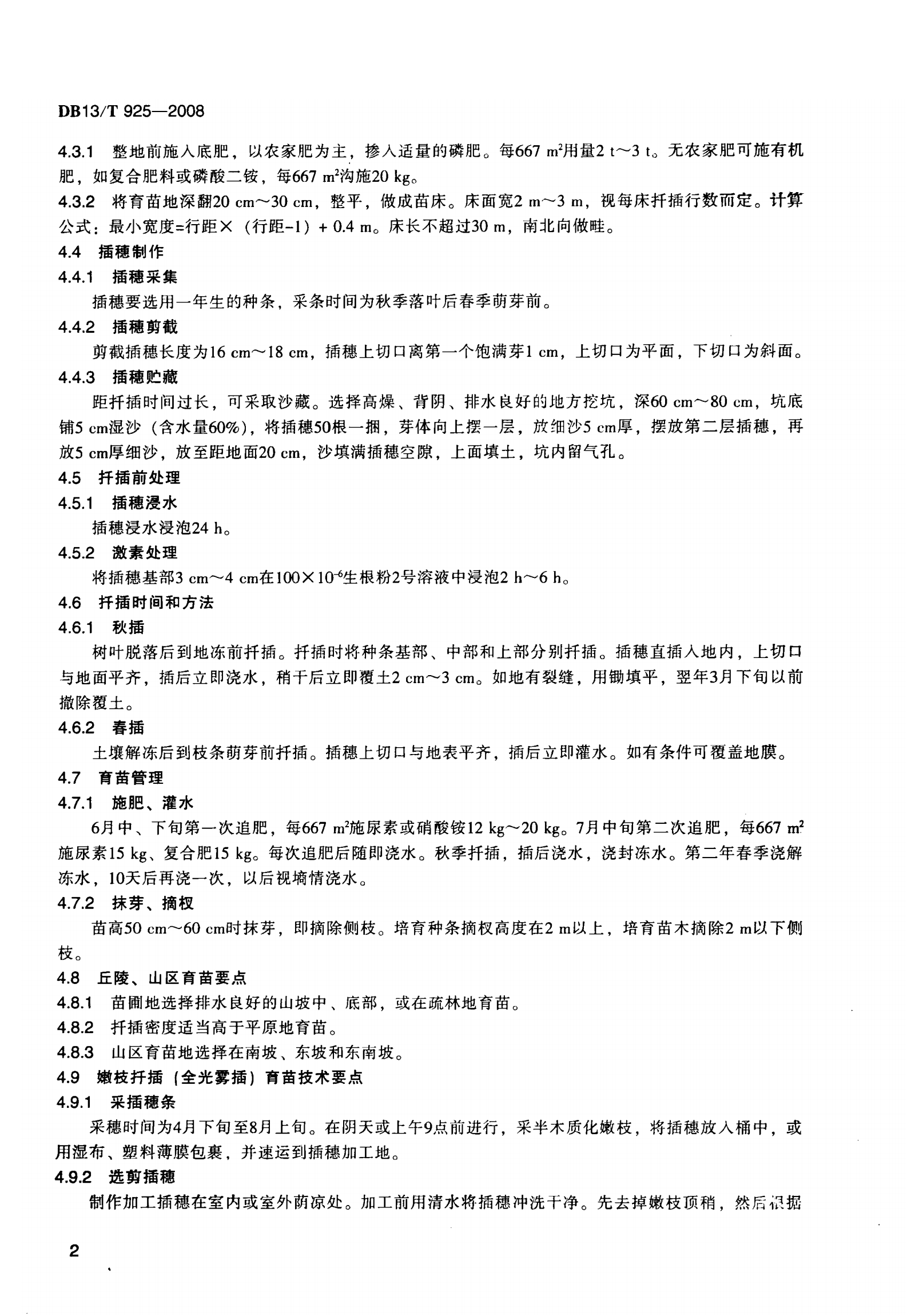 DB13/T 925—2008

4.3.1 整地前施入底肥，以农家肥为主，掺入适量的磷肥。每667 $m^2$用量2 t～3 t。无农家肥可施有机肥，如复合肥料或磷酸二铵，每667 $m^2$沟施20 kg。

4.3.2 将育苗地深翻20 cm～30 cm，整平，做成苗床。床面宽2 m～3 m，视每床扦插行数而定。计算公式：最小宽度=行距×（行距-1）+ 0.4 m。床长不超过30 m，南北向做畦。

4.4 插穗制作

4.4.1 插穗采集

插穗要选用一年生的种条，采条时间为秋季落叶后春季萌芽前。

4.4.2 插穗剪截

剪截插穗长度为16 cm～18 cm，插穗上切口离第一个饱满芽1 cm，上切口为平面，下切口为斜面。

4.4.3 插穗贮藏

距扦插时间过长，可采取沙藏。选择高燥、背阴、排水良好的地方挖坑，深60 cm～80 cm，坑底铺5 cm湿沙（含水量60%），将插穗50根一捆，芽体向上摆一层，放细沙5 cm厚，摆放第二层插穗，再放5 cm厚细沙，放至距地面20 cm，沙填满插穗空隙，上面填土，坑内留气孔。

4.5 扦插前处理

4.5.1 插穗浸水

插穗浸水浸泡24 h。

4.5.2 激素处理

将插穗基部3 cm～4 cm在$100×10^{-6}$生根粉2号溶液中浸泡2 h～6 h。

4.6 扦插时间和方法

4.6.1 秋插

树叶脱落后到地冻前扦插。扦插时将种条基部、中部和上部分别扦插。插穗直插入地内，上切口与地面平齐，插后立即浇水，稍干后立即覆土2 cm～3 cm。如地有裂缝，用锄填平，翌年3月下旬以前撤除覆土。

4.6.2 春插

土壤解冻后到枝条萌芽前扦插。插穗上切口与地表平齐，插后立即灌水。如有条件可覆盖地膜。

4.7 育苗管理

4.7.1 施肥、灌水

6月中、下旬第一次追肥，每667 $m^2$施尿素或硝酸铵12 kg～20 kg。7月中旬第二次追肥，每667 $m^2$施尿素15 kg、复合肥15 kg。每次追肥后随即浇水。秋季扦插，插后浇水，浇封冻水。第二年春季浇解冻水，10天后再浇一次，以后视墒情浇水。

4.7.2 抹芽、摘杈

苗高50 cm～60 cm时抹芽，即摘除侧枝。培育种条摘杈高度在2 m以上，培育苗木摘除2 m以下侧枝。

4.8 丘陵、山区育苗要点

4.8.1 苗圃地选择排水良好的山坡中、底部，或在疏林地育苗。

4.8.2 扦插密度适当高于平原地育苗。

4.8.3 山区育苗地选择在南坡、东坡和东南坡。

4.9 嫩枝扦插（全光雾插）育苗技术要点

4.9.1 采插穗条

采穗时间为4月下旬至8月上旬。在阴天或上午9点前进行，采半木质化嫩枝，将插穗放入桶中，或用湿布、塑料薄膜包裹，并速运到插穗加工地。

4.9.2 选剪插穗

制作加工插穗在室内或室外荫凉处。加工前用清水将插穗冲洗干净。先去掉嫩枝顶稍，然后根据

2